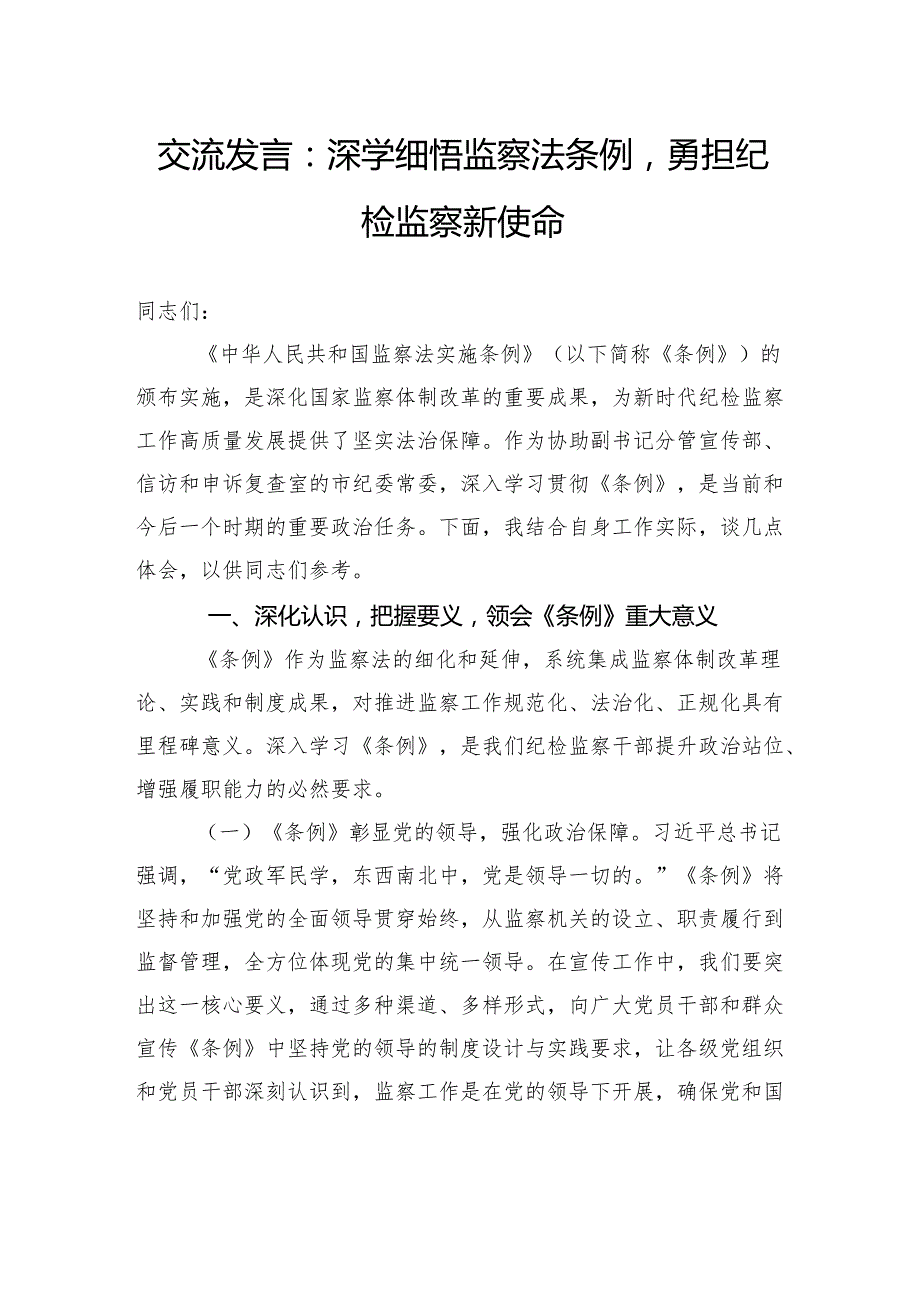 交流发言：深学细悟监察法条例，勇担纪检监察新使命

同志们：

《中华人民共和国监察法实施条例》（以下简称《条例》）的颁布实施，是深化国家监察体制改革的重要成果，为新时代纪检监察工作高质量发展提供了坚实法治保障。作为协助副书记分管宣传部、信访和申诉复查室的市纪委常委，深入学习贯彻《条例》，是当前和今后一个时期的重要政治任务。下面，我结合自身工作实际，谈几点体会，以供同志们参考。

一、深化认识，把握要义，领会《条例》重大意义

《条例》作为监察法的细化和延伸，系统集成监察体制改革理论、实践和制度成果，对推进监察工作规范化、法治化、正规化具有里程碑意义。深入学习《条例》，是我们纪检监察干部提升政治站位、增强履职能力的必然要求。

（一）《条例》彰显党的领导，强化政治保障。习近平总书记强调，“党政军民学，东西南北中，党是领导一切的。”《条例》将坚持和加强党的全面领导贯穿始终，从监察机关的设立、职责履行到监督管理，全方位体现党的集中统一领导。在宣传工作中，我们要突出这一核心要义，通过多种渠道、多样形式，向广大党员干部和群众宣传《条例》中坚持党的领导的制度设计与实践要求，让各级党组织和党员干部深刻认识到，监察工作是在党的领导下开展，确保党和国